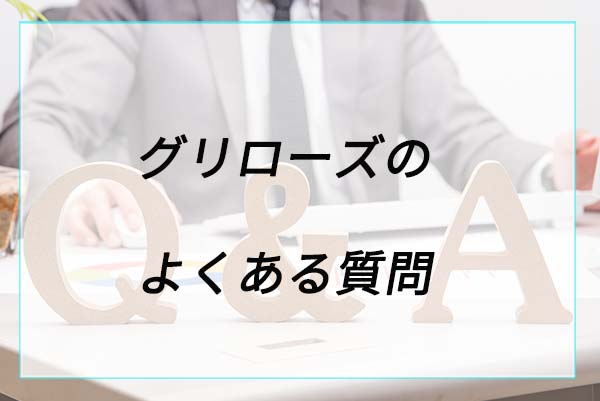 グリローズの

よくある質問

Q&A